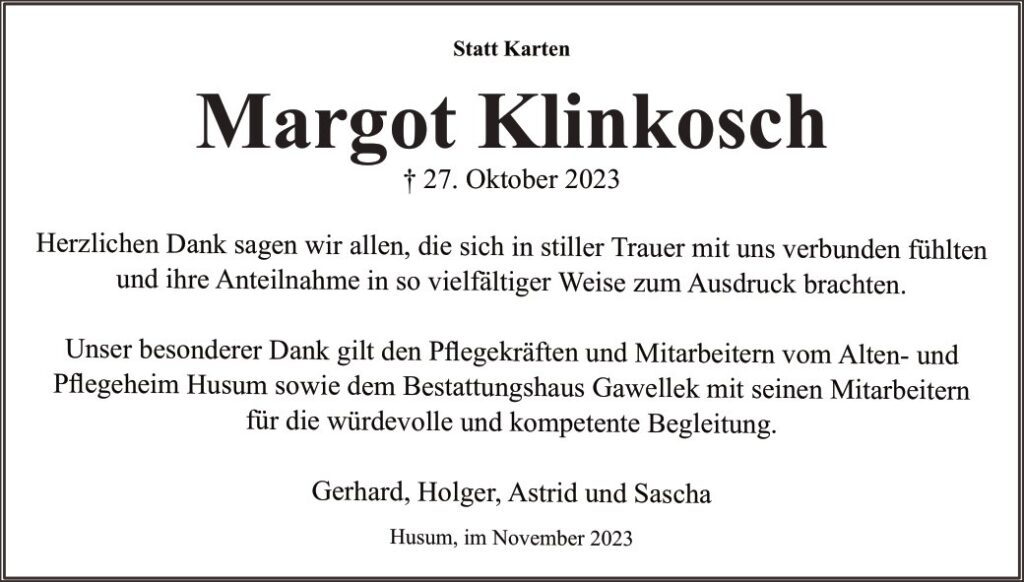 Statt Karten

Margot Klinkosch

† 27. Oktober 2023

Herzlichen Dank sagen wir allen, die sich in stiller Trauer mit uns verbunden fühlten und ihre Anteilnahme in so vielfältiger Weise zum Ausdruck brachten.

Unser besonderer Dank gilt den Pflegekräften und Mitarbeitern vom Alten- und Pflegeheim Husum sowie dem Bestattungshaus Gawellek mit seinen Mitarbeitern für die würdevolle und kompetente Begleitung.

Gerhard, Holger, Astrid und Sascha

Husum, im November 2023